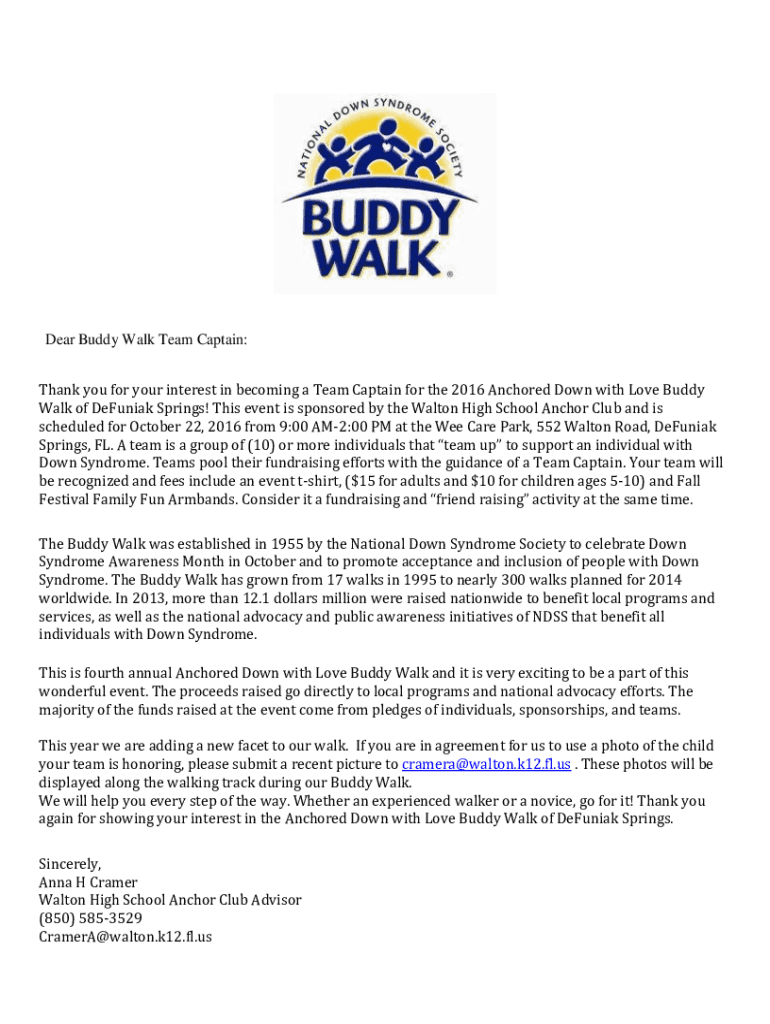 NATIONAL DOWN SYNDROME SOCIETY
BUDDY WALK®

Dear Buddy Walk Team Captain:

Thank you for your interest in becoming a Team Captain for the 2016 Anchored Down with Love Buddy Walk of DeFuniak Springs! This event is sponsored by the Walton High School Anchor Club and is scheduled for October 22, 2016 from 9:00 AM-2:00 PM at the Wee Care Park, 552 Walton Road, DeFuniak Springs, FL. A team is a group of (10) or more individuals that "team up" to support an individual with Down Syndrome. Teams pool their fundraising efforts with the guidance of a Team Captain. Your team will be recognized and fees include an event t-shirt, ($15 for adults and $10 for children ages 5-10) and Fall Festival Family Fun Armbands. Consider it a fundraising and "friend raising" activity at the same time.

The Buddy Walk was established in 1955 by the National Down Syndrome Society to celebrate Down Syndrome Awareness Month in October and to promote acceptance and inclusion of people with Down Syndrome. The Buddy Walk has grown from 17 walks in 1995 to nearly 300 walks planned for 2014 worldwide. In 2013, more than 12.1 dollars million were raised nationwide to benefit local programs and services, as well as the national advocacy and public awareness initiatives of NDSS that benefit all individuals with Down Syndrome.

This is fourth annual Anchored Down with Love Buddy Walk and it is very exciting to be a part of this wonderful event. The proceeds raised go directly to local programs and national advocacy efforts. The majority of the funds raised at the event come from pledges of individuals, sponsorships, and teams.

This year we are adding a new facet to our walk. If you are in agreement for us to use a photo of the child your team is honoring, please submit a recent picture to cramera@walton.k12.fl.us . These photos will be displayed along the walking track during our Buddy Walk.
We will help you every step of the way. Whether an experienced walker or a novice, go for it! Thank you again for showing your interest in the Anchored Down with Love Buddy Walk of DeFuniak Springs.

Sincerely,
Anna H Cramer
Walton High School Anchor Club Advisor
(850) 585-3529
CramerA@walton.k12.fl.us